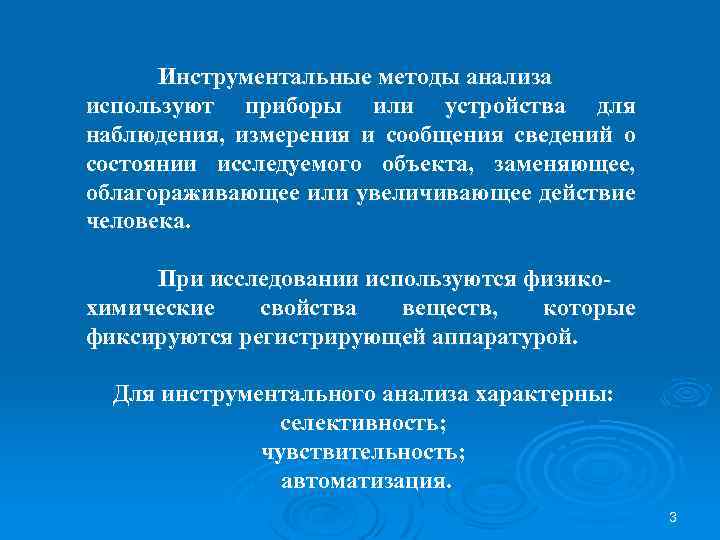 Инструментальные методы анализа используют приборы или устройства для наблюдения, измерения и сообщения сведений о состоянии исследуемого объекта, заменяющее, облагораживающее или увеличивающее действие человека.

При исследовании используются физико-химические свойства веществ, которые фиксируются регистрирующей аппаратурой.

Для инструментального анализа характерны:
селективность;
чувствительность;
автоматизация.

3